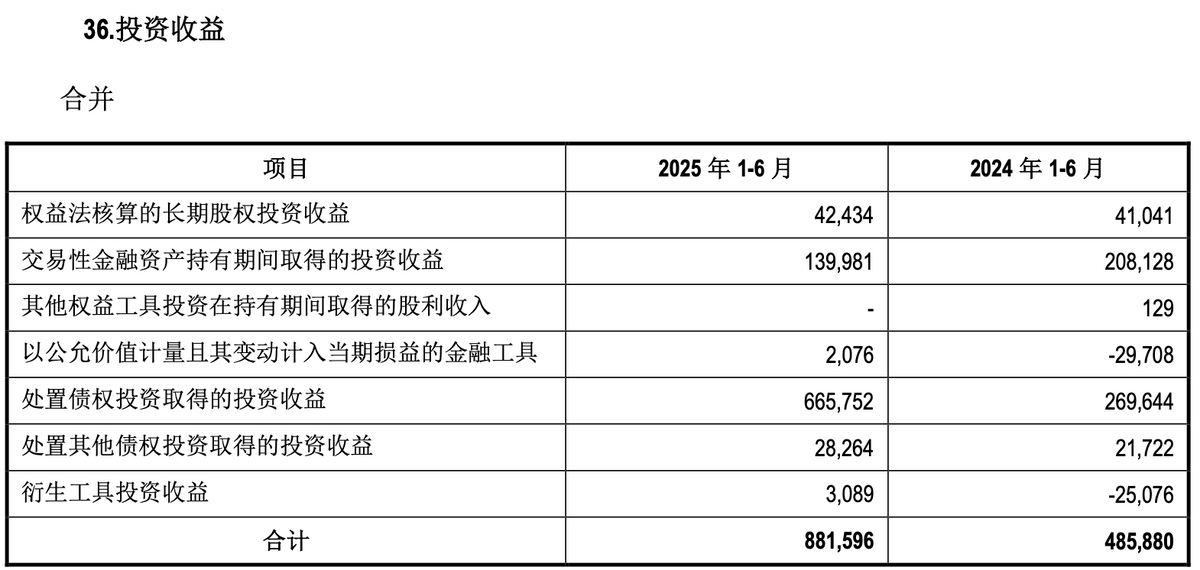 36.投资收益

合并

| 项目 | 2025 年 1-6 月 | 2024 年 1-6 月 |
|---|---|---|
| 权益法核算的长期股权投资收益 | 42,434 | 41,041 |
| 交易性金融资产持有期间取得的投资收益 | 139,981 | 208,128 |
| 其他权益工具投资在持有期间取得的股利收入 | - | 129 |
| 以公允价值计量且其变动计入当期损益的金融工具 | 2,076 | -29,708 |
| 处置债权投资取得的投资收益 | 665,752 | 269,644 |
| 处置其他债权投资取得的投资收益 | 28,264 | 21,722 |
| 衍生工具投资收益 | 3,089 | -25,076 |
| 合计 | 881,596 | 485,880 |